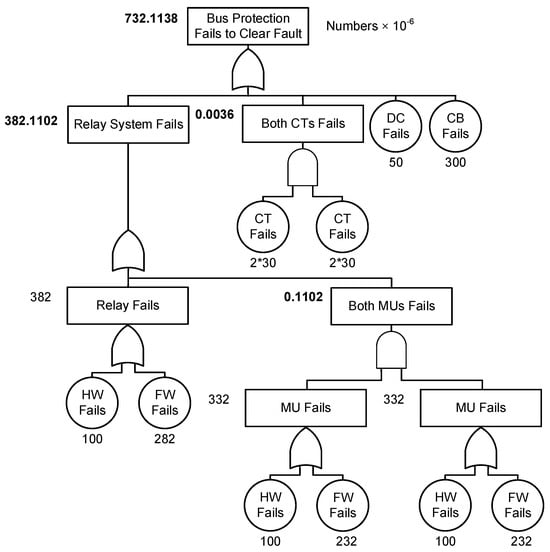 732.1138 Bus Protection Fails to Clear Fault

Numbers × $10^{-6}$

382.1102 Relay System Fails

0.0036 Both CTs Fails

DC Fails 50

CB Fails 300

CT Fails 2*30

CT Fails 2*30

382 Relay Fails

0.1102 Both MUs Fails

HW Fails 100

FW Fails 282

332 MU Fails

332 MU Fails

HW Fails 100

FW Fails 232

HW Fails 100

FW Fails 232